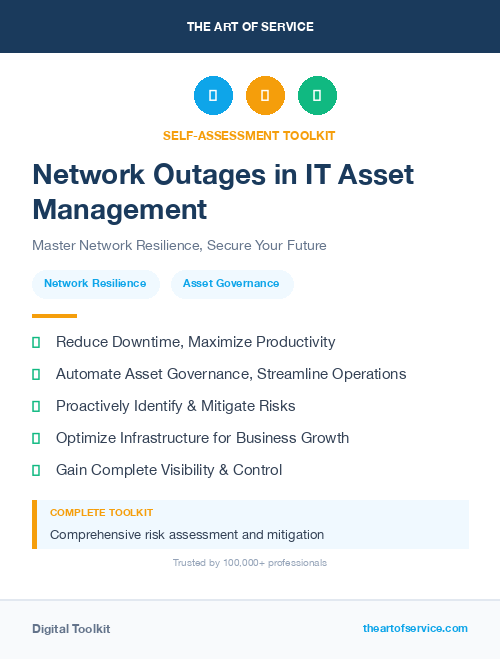 THE ART OF SERVICE

SELF-ASSESSMENT TOOLKIT

Network Outages in IT Asset Management

Master Network Resilience, Secure Your Future

Network Resilience

Asset Governance

Reduce Downtime, Maximize Productivity

Automate Asset Governance, Streamline Operations

Proactively Identify & Mitigate Risks

Optimize Infrastructure for Business Growth

Gain Complete Visibility & Control

COMPLETE TOOLKIT

Comprehensive risk assessment and mitigation

Trusted by 100,000+ professionals

Digital Toolkit

theartofservice.com